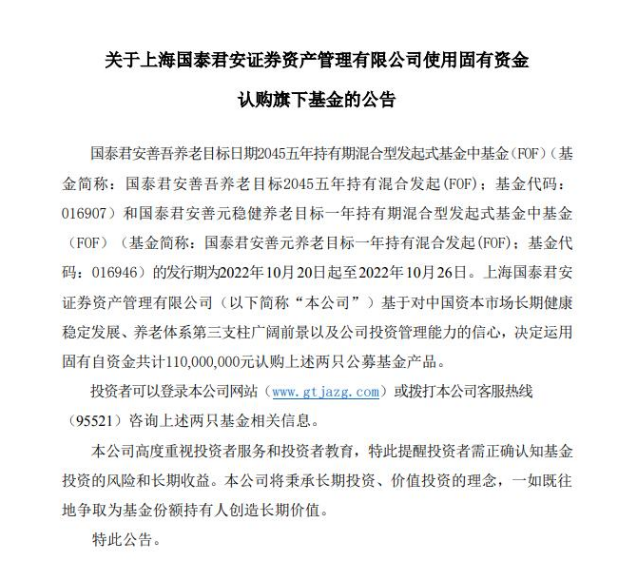 关于上海国泰君安证券资产管理有限公司使用固有资金

认购旗下基金的公告

国泰君安善吾养老目标日期2045五年持有期混合型发起式基金中基金(FOF)（基金简称：国泰君安善吾养老目标2045五年持有混合发起(FOF)；基金代码：016907）和国泰君安善元稳健养老目标一年持有期混合型发起式基金中基金（FOF）（基金简称：国泰君安善元养老目标一年持有混合发起(FOF)；基金代码：016946）的发行期为2022年10月20日起至2022年10月26日。上海国泰君安证券资产管理有限公司（以下简称“本公司”）基于对中国资本市场长期健康稳定发展、养老体系第三支柱广阔前景以及公司投资管理能力的信心，决定运用固有自资金共计110,000,000元认购上述两只公募基金产品。

投资者可以登录本公司网站（www.gtjazg.com）或拨打本公司客服热线（95521）咨询上述两只基金相关信息。

本公司高度重视投资者服务和投资者教育，特此提醒投资者需正确认知基金投资的风险和长期收益。本公司将秉承长期投资、价值投资的理念，一如既往地争取为基金份额持有人创造长期价值。

特此公告。